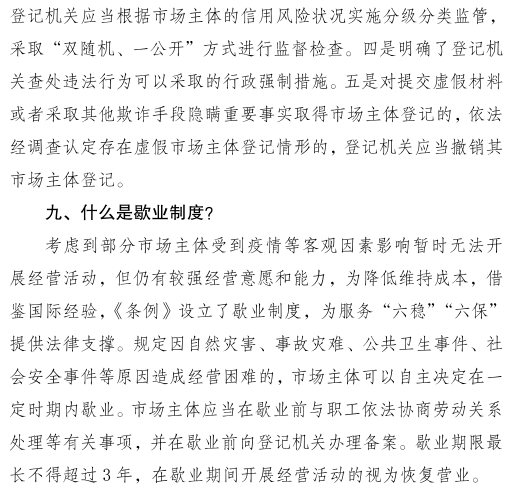 登记机关应当根据市场主体的信用风险状况实施分级分类监管，采取“双随机、一公开”方式进行监督检查。四是明确了登记机关查处违法行为可以采取的行政强制措施。五是对提交虚假材料或者采取其他欺诈手段隐瞒重要事实取得市场主体登记的，依法经调查认定存在虚假市场主体登记情形的，登记机关应当撤销其市场主体登记。

九、什么是歇业制度？

考虑到部分市场主体受到疫情等客观因素影响暂时无法开展经营活动，但仍有较强经营意愿和能力，为降低维持成本，借鉴国际经验，《条例》设立了歇业制度，为服务“六稳”“六保”提供法律支撑。规定因自然灾害、事故灾难、公共卫生事件、社会安全事件等原因造成经营困难的，市场主体可以自主决定在一定时期内歇业。市场主体应当在歇业前与职工依法协商劳动关系处理等有关事项，并在歇业前向登记机关办理备案。歇业期限最长不得超过3年，在歇业期间开展经营活动的视为恢复营业。